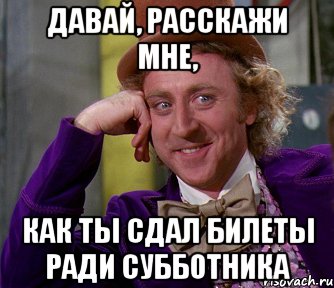 ДАВАЙ, РАССКАЖИ МНЕ,

КАК ТЫ СДАЛ БИЛЕТЫ РАДИ СУББОТНИКА

risovach.ru